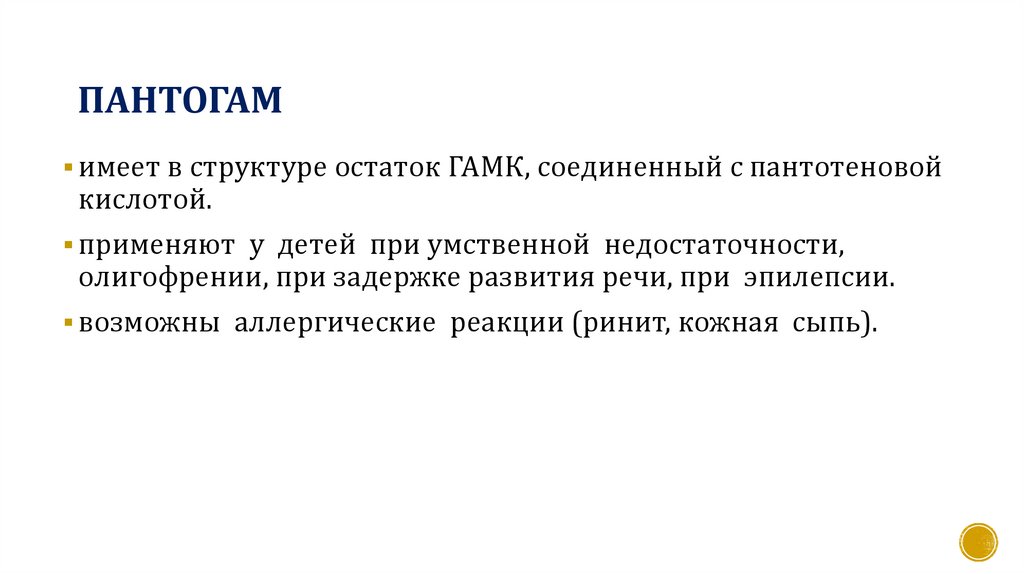 ПАНТОГАМ

• имеет в структуре остаток ГАМК, соединенный с пантотеновой кислотой.

• применяют у детей при умственной недостаточности, олигофрении, при задержке развития речи, при эпилепсии.

• возможны аллергические реакции (ринит, кожная сыпь).